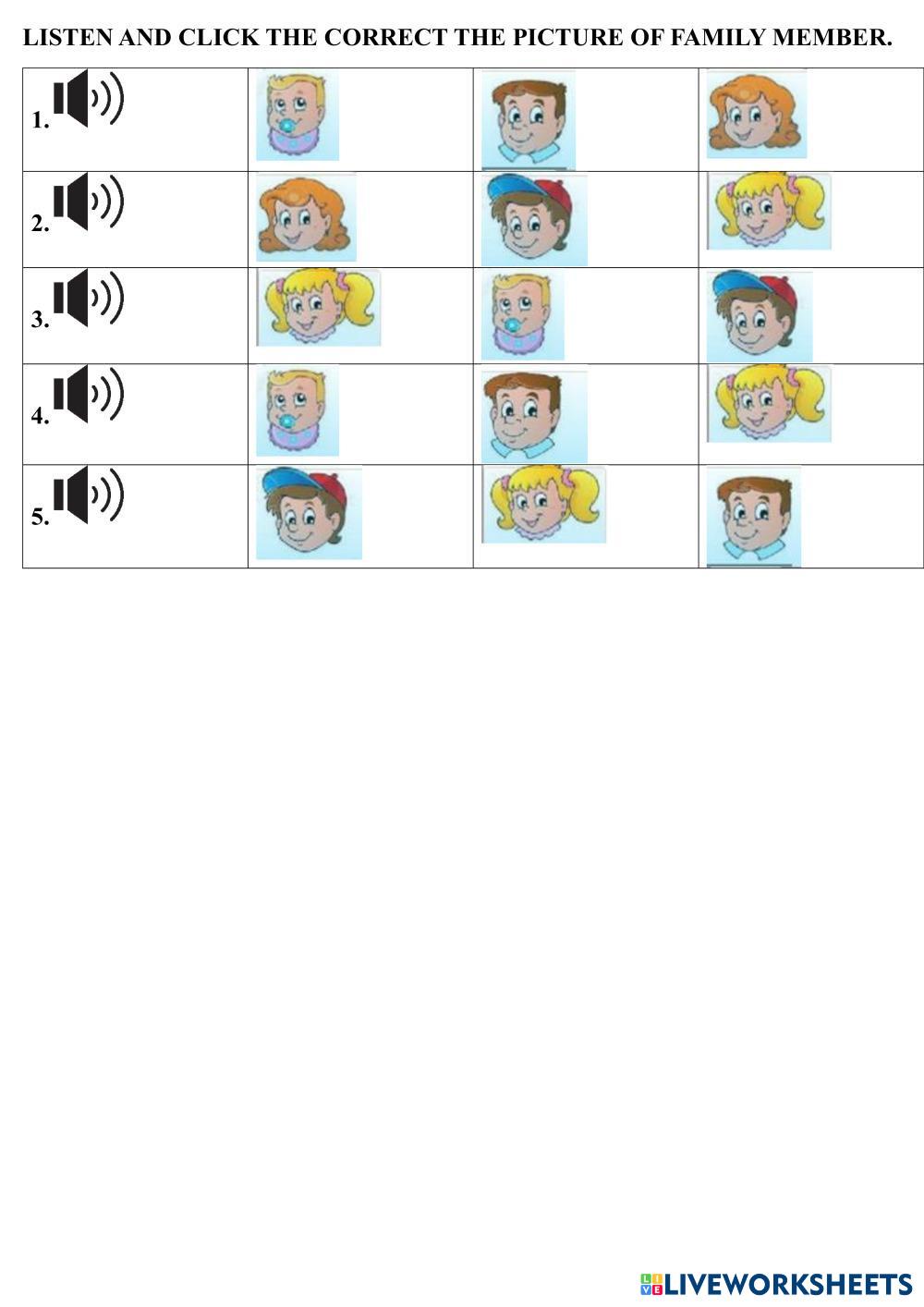 LISTEN AND CLICK THE CORRECT THE PICTURE OF FAMILY MEMBER.

| 1. | | | |
|---|---|---|---|
| 2. | | | |
| 3. | | | |
| 4. | | | |
| 5. | | | |

LIVEWORKSHEETS